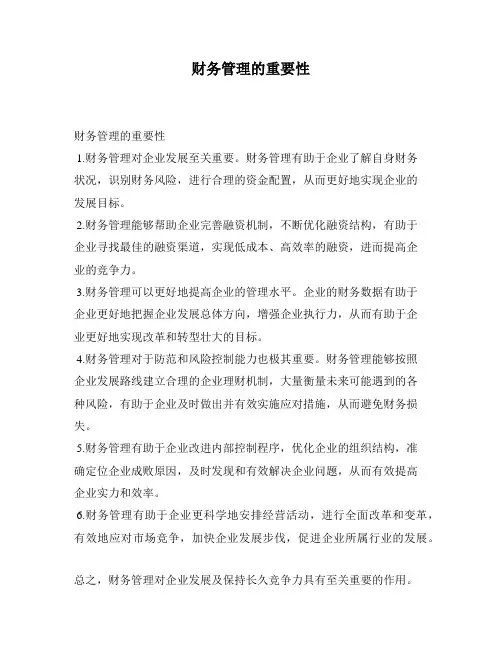 财务管理的重要性

财务管理的重要性

1.财务管理对企业发展至关重要。财务管理有助于企业了解自身财务状况，识别财务风险，进行合理的资金配置，从而更好地实现企业的发展目标。

2.财务管理能够帮助企业完善融资机制，不断优化融资结构，有助于企业寻找最佳的融资渠道，实现低成本、高效率的融资，进而提高企业的竞争力。

3.财务管理可以更好地提高企业的管理水平。企业的财务数据有助于企业更好地把握企业发展总体方向，增强企业执行力，从而有助于企业更好地实现改革和转型壮大的目标。

4.财务管理对于防范和风险控制能力也极其重要。财务管理能够按照企业发展路线建立合理的企业理财机制，大量衡量未来可能遇到的各种风险，有助于企业及时做出并有效实施应对措施，从而避免财务损失。

5.财务管理有助于企业改进内部控制程序，优化企业的组织结构，准确定位企业成败原因，及时发现和有效解决企业问题，从而有效提高企业实力和效率。

6.财务管理有助于企业更科学地安排经营活动，进行全面改革和变革，有效地应对市场竞争，加快企业发展步伐，促进企业所属行业的发展。

总之，财务管理对企业发展及保持长久竞争力具有至关重要的作用。